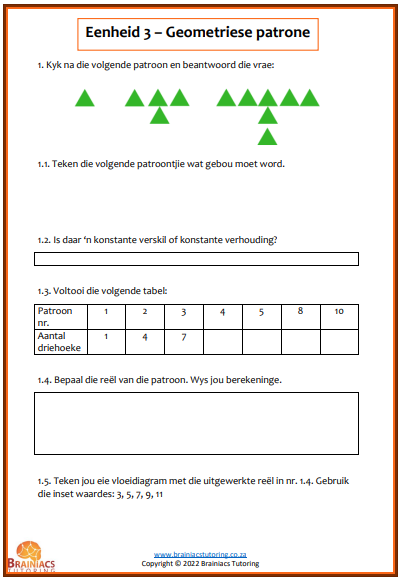 Eenheid 3 – Geometriese patrone

1. Kyk na die volgende patroon en beantwoord die vrae:

1.1. Teken die volgende patroontjie wat gebou moet word.

1.2. Is daar 'n konstante verskil of konstante verhouding?

1.3. Voltooi die volgende tabel:

| Patroon nr. | 1 | 2 | 3 | 4 | 5 | 8 | 10 |
|---|---|---|---|---|---|---|---|
| Aantal driehoeke | 1 | 4 | 7 | | | | |

1.4. Bepaal die reël van die patroon. Wys jou berekeninge.

1.5. Teken jou eie vloeidiagram met die uitgewerkte reël in nr. 1.4. Gebruik die inset waardes: 3, 5, 7, 9, 11

BRAINIACS TUTORING

www.brainiacstutoring.co.za
Copyright © 2022 Brainiacs Tutoring